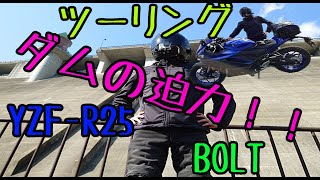 ツーリング
ダムの迫力！！
YZF-R25
BOLT